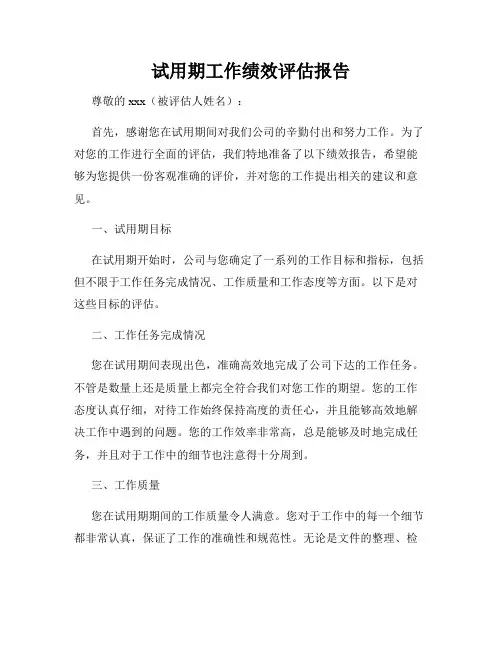 试用期工作绩效评估报告

尊敬的 xxx（被评估人姓名）：

首先，感谢您在试用期间对我们公司的辛勤付出和努力工作。为了对您的工作进行全面的评估，我们特地准备了以下绩效报告，希望能够为您提供一份客观准确的评价，并对您的工作提出相关的建议和意见。

一、试用期目标

在试用期开始时，公司与您确定了一系列的工作目标和指标，包括但不限于工作任务完成情况、工作质量和工作态度等方面。以下是对这些目标的评估。

二、工作任务完成情况

您在试用期间表现出色，准确高效地完成了公司下达的工作任务。不管是数量上还是质量上都完全符合我们对您工作的期望。您的工作态度认真仔细，对待工作始终保持高度的责任心，并且能够高效地解决工作中遇到的问题。您的工作效率非常高，总是能够及时地完成任务，并且对于工作中的细节也注意得十分周到。

三、工作质量

您在试用期期间的工作质量令人满意。您对于工作中的每一个细节都非常认真，保证了工作的准确性和规范性。无论是文件的整理、检